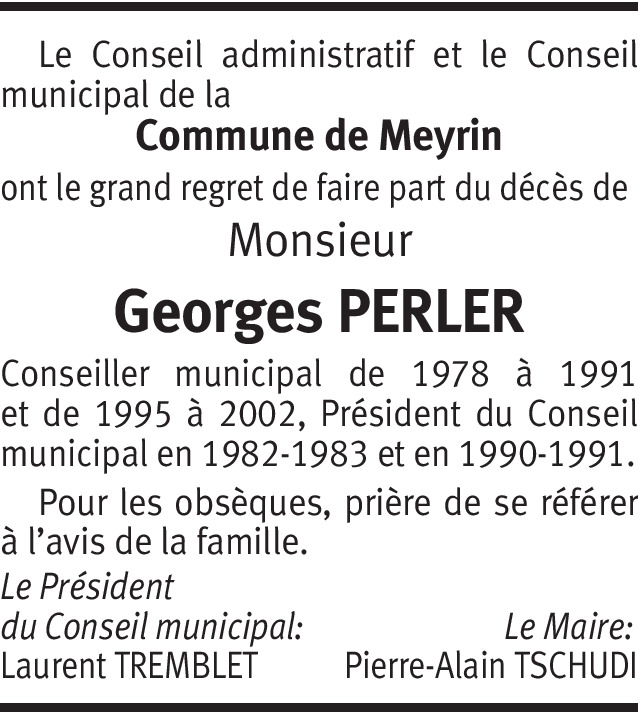 Le Conseil administratif et le Conseil municipal de la

Commune de Meyrin

ont le grand regret de faire part du décès de

Monsieur

Georges PERLER

Conseiller municipal de 1978 à 1991 et de 1995 à 2002, Président du Conseil municipal en 1982-1983 et en 1990-1991.

Pour les obsèques, prière de se référer à l'avis de la famille.

Le Président
du Conseil municipal:
Laurent TREMBLET

Le Maire:
Pierre-Alain TSCHUDI